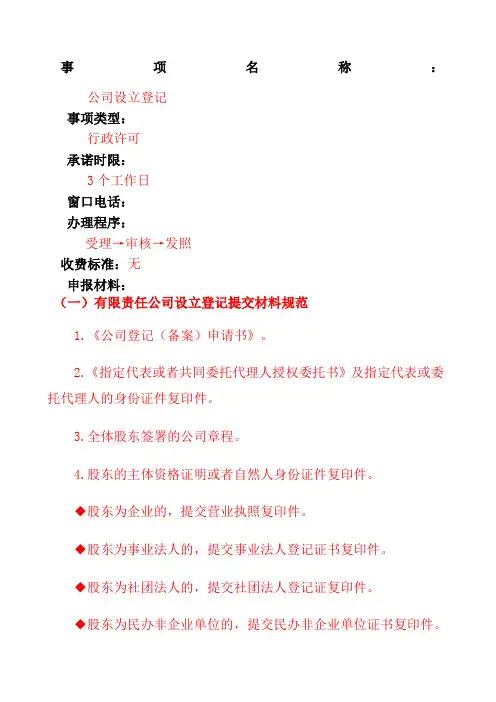 事项名称：

公司设立登记

事项类型：

行政许可

承诺时限：

3个工作日

窗口电话：

办理程序：

受理→审核→发照

收费标准：无

申报材料：

（一）有限责任公司设立登记提交材料规范

1.《公司登记（备案）申请书》。

2.《指定代表或者共同委托代理人授权委托书》及指定代表或委托代理人的身份证件复印件。

3.全体股东签署的公司章程。

4.股东的主体资格证明或者自然人身份证件复印件。

◆股东为企业的，提交营业执照复印件。

◆股东为事业法人的，提交事业法人登记证书复印件。

◆股东为社团法人的，提交社团法人登记证复印件。

◆股东为民办非企业单位的，提交民办非企业单位证书复印件。